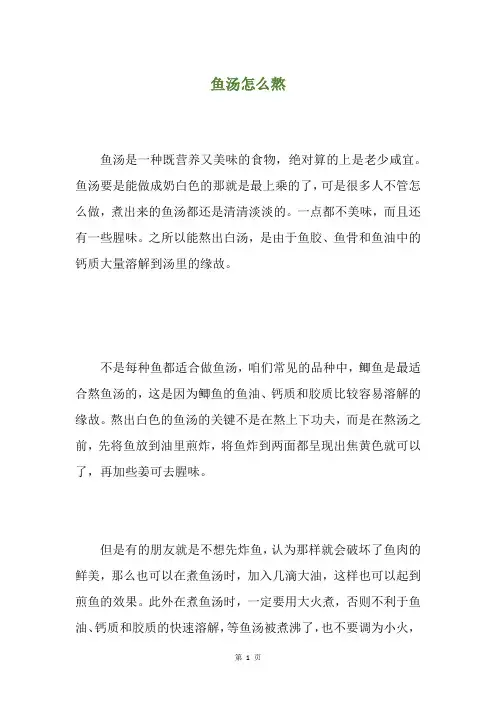 鱼汤怎么熬

鱼汤是一种既营养又美味的食物，绝对算的上是老少咸宜。鱼汤要是能做成奶白色的那就是最上乘的了，可是很多人不管怎么做，煮出来的鱼汤都还是清清淡淡的。一点都不美味，而且还有一些腥味。之所以能熬出白汤，是由于鱼胶、鱼骨和鱼油中的钙质大量溶解到汤里的缘故。

不是每种鱼都适合做鱼汤，咱们常见的品种中，鲫鱼是最适合熬鱼汤的，这是因为鲫鱼的鱼油、钙质和胶质比较容易溶解的缘故。熬出白色的鱼汤的关键不是在熬上下功夫，而是在熬汤之前，先将鱼放到油里煎炸，将鱼炸到两面都呈现出焦黄色就可以了，再加些姜可去腥味。

但是有的朋友就是不想先炸鱼，认为那样就会破坏了鱼肉的鲜美，那么也可以在煮鱼汤时，加入几滴大油，这样也可以起到煎鱼的效果。此外在煮鱼汤时，一定要用大火煮，否则不利于鱼油、钙质和胶质的快速溶解，等鱼汤被煮沸了，也不要调为小火，

第 1 页